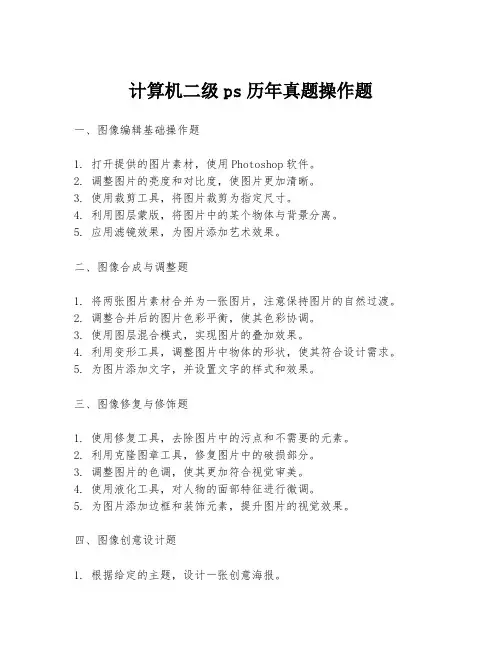 计算机二级 ps 历年真题操作题

一、图像编辑基础操作题

1. 打开提供的图片素材，使用Photoshop软件。
2. 调整图片的亮度和对比度，使图片更加清晰。
3. 使用裁剪工具，将图片裁剪为指定尺寸。
4. 利用图层蒙版，将图片中的某个物体与背景分离。
5. 应用滤镜效果，为图片添加艺术效果。

二、图像合成与调整题

1. 将两张图片素材合并为一张图片，注意保持图片的自然过渡。
2. 调整合并后的图片色彩平衡，使其色彩协调。
3. 使用图层混合模式，实现图片的叠加效果。
4. 利用变形工具，调整图片中物体的形状，使其符合设计需求。
5. 为图片添加文字，并设置文字的样式和效果。

三、图像修复与修饰题

1. 使用修复工具，去除图片中的污点和不需要的元素。
2. 利用克隆图章工具，修复图片中的破损部分。
3. 调整图片的色调，使其更加符合视觉审美。
4. 使用液化工具，对人物的面部特征进行微调。
5. 为图片添加边框和装饰元素，提升图片的视觉效果。

四、图像创意设计题

1. 根据给定的主题，设计一张创意海报。